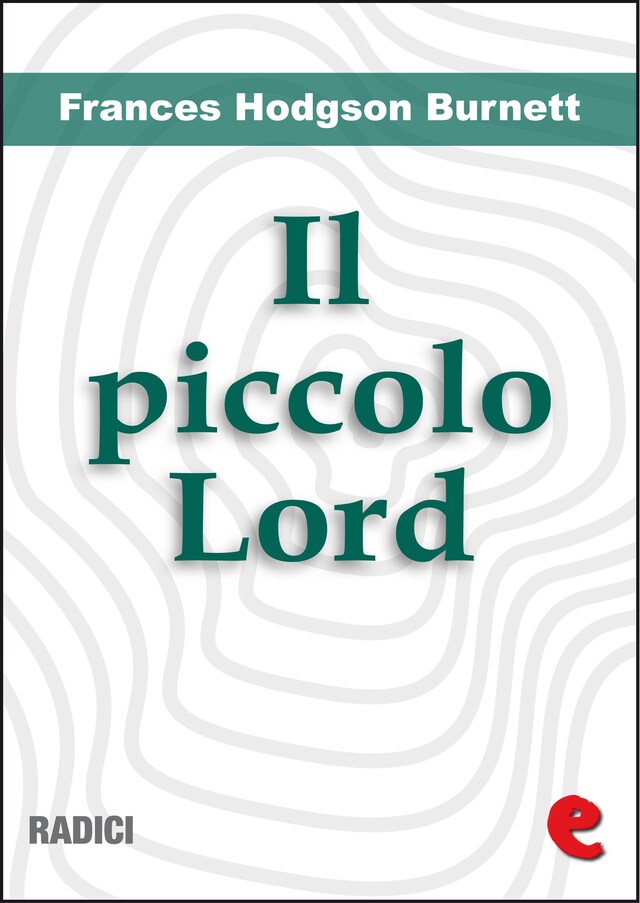 Frances Hodgson Burnett

Il piccolo Lord

RADICI

e